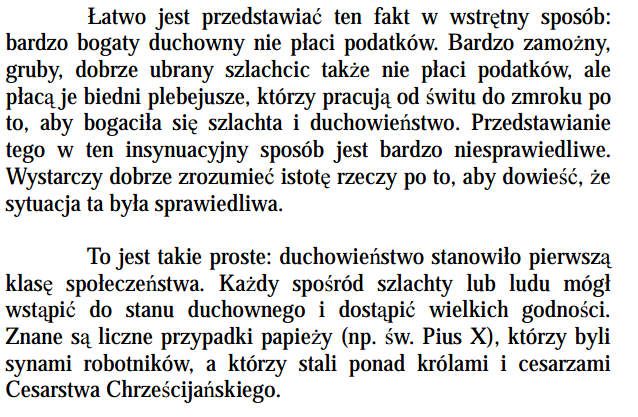 Łatwo jest przedstawiać ten fakt w wstrętny sposób: bardzo bogaty duchowny nie płaci podatków. Bardzo zamożny, gruby, dobrze ubrany szlachcic także nie płaci podatków, ale płacą je biedni plebejusze, którzy pracują od świtu do zmroku po to, aby bogaciła się szlachta i duchowieństwo. Przedstawianie tego w ten insynuacyjny sposób jest bardzo niesprawiedliwe. Wystarczy dobrze zrozumieć istotę rzeczy po to, aby dowieść, że sytuacja ta była sprawiedliwa.

To jest takie proste: duchowieństwo stanowiło pierwszą klasę społeczeństwa. Każdy spośród szlachty lub ludu mógł wstąpić do stanu duchownego i dostąpić wielkich godności. Znane są liczne przypadki papieży (np. św. Pius X), którzy byli synami robotników, a którzy stali ponad królami i cesarzami Cesarstwa Chrześcijańskiego.